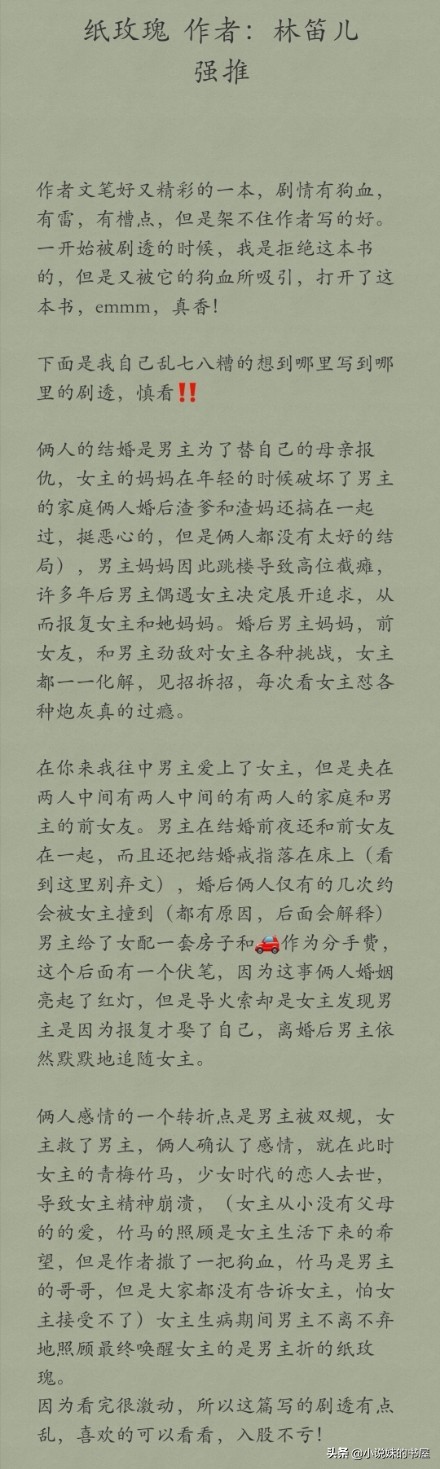 纸玫瑰 作者：林笛儿
强推

作者文笔好又精彩的一本，剧情有狗血，有雷，有槽点，但是架不住作者写的好。一开始被剧透的时候，我是拒绝这本书的，但是又被它的狗血所吸引，打开了这本书，emmm，真香！

下面是我自己乱七八糟的想到哪里写到哪里的剧透，慎看‼️

俩人的结婚是男主为了替自己的母亲报仇，女主的妈妈在年轻的时候破坏了男主的家庭俩人婚后渣爹和渣妈还搞在一起过，挺恶心的，但是俩人都没有太好的结局），男主妈妈因此跳楼导致高位截瘫，许多年后男主偶遇女主决定展开追求，从而报复女主和她妈妈。婚后男主妈妈，前女友，和男主劲敌对女主各种挑战，女主都一一化解，见招拆招，每次看女主怼各种炮灰真的过瘾。

在你来我往中男主爱上了女主，但是夹在两人中间有两人中间的有两人的家庭和男主的前女友。男主在结婚前夜还和前女友在一起，而且还把结婚戒指落在床上（看到这里别弃文），婚后俩人仅有的几次约会被女主撞到（都有原因，后面会解释）男主给了女配一套房子和🚗作为分手费，这个后面有一个伏笔，因为这事俩人婚姻亮起了红灯，但是导火索却是女主发现男主是因为报复才娶了自己，离婚后男主依然默默地追随女主。

俩人感情的一个转折点是男主被双规，女主救了男主，俩人确认了感情，就在此时女主的青梅竹马，少女时代的恋人去世，导致女主精神崩溃，（女主从小没有父母的的爱，竹马的照顾是女主生活下来的希望，但是作者撒了一把狗血，竹马是男主的哥哥，但是大家都没有告诉女主，怕女主接受不了）女主生病期间男主不离不弃地照顾最终唤醒女主的是男主折的纸玫瑰。
因为看完很激动，所以这篇写的剧透有点乱，喜欢的可以看看，入股不亏！

头条 @小说妹的书屋